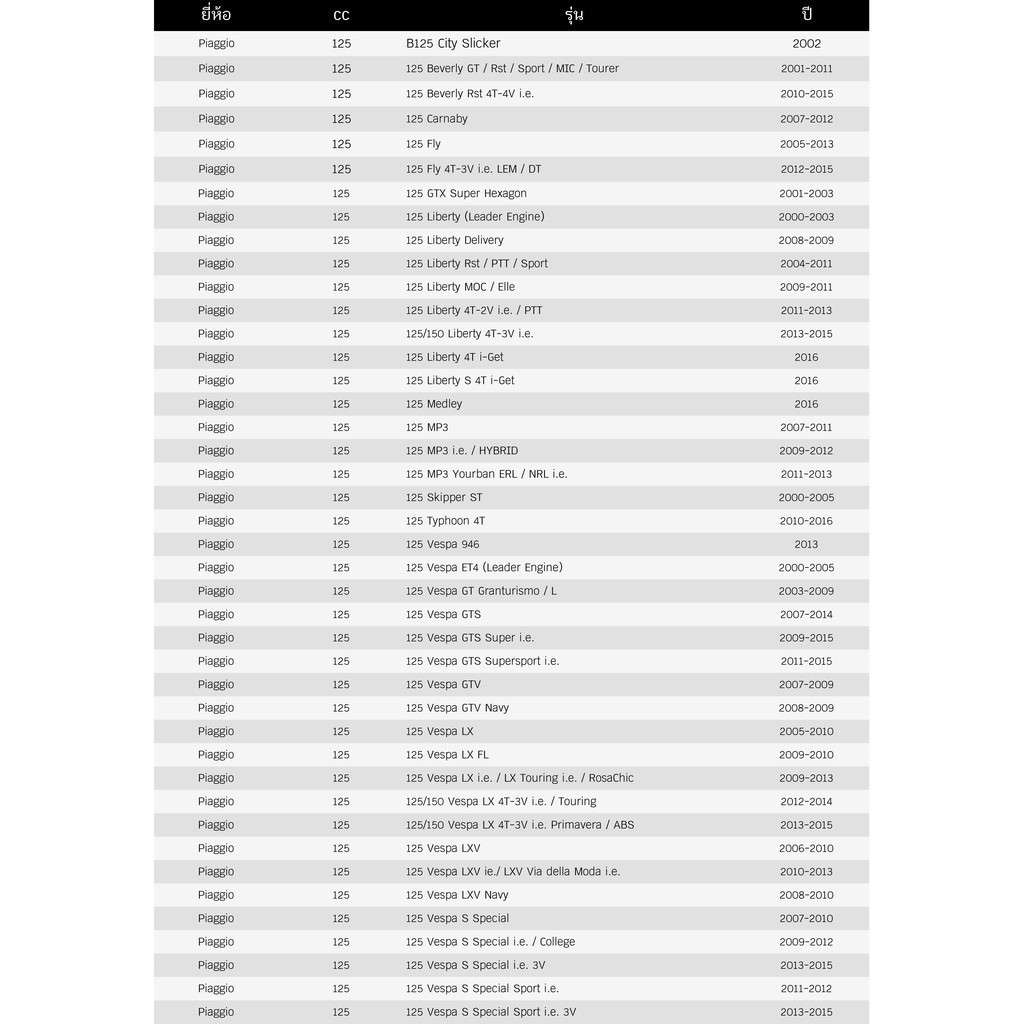 | ยี่ห้อ | cc | รุ่น | ปี |
|---|---|---|---|
| Piaggio | 125 | B125 City Slicker | 2002 |
| Piaggio | 125 | 125 Beverly GT / Rst / Sport / MIC / Tourer | 2001-2011 |
| Piaggio | 125 | 125 Beverly Rst 4T-4V i.e. | 2010-2015 |
| Piaggio | 125 | 125 Carnaby | 2007-2012 |
| Piaggio | 125 | 125 Fly | 2005-2013 |
| Piaggio | 125 | 125 Fly 4T-3V i.e. LEM / DT | 2012-2015 |
| Piaggio | 125 | 125 GTX Super Hexagon | 2001-2003 |
| Piaggio | 125 | 125 Liberty (Leader Engine) | 2000-2003 |
| Piaggio | 125 | 125 Liberty Delivery | 2008-2009 |
| Piaggio | 125 | 125 Liberty Rst / PTT / Sport | 2004-2011 |
| Piaggio | 125 | 125 Liberty MOC / Elle | 2009-2011 |
| Piaggio | 125 | 125 Liberty 4T-2V i.e. / PTT | 2011-2013 |
| Piaggio | 125 | 125/150 Liberty 4T-3V i.e. | 2013-2015 |
| Piaggio | 125 | 125 Liberty 4T i-Get | 2016 |
| Piaggio | 125 | 125 Liberty S 4T i-Get | 2016 |
| Piaggio | 125 | 125 Medley | 2016 |
| Piaggio | 125 | 125 MP3 | 2007-2011 |
| Piaggio | 125 | 125 MP3 i.e. / HYBRID | 2009-2012 |
| Piaggio | 125 | 125 MP3 Yourban ERL / NRL i.e. | 2011-2013 |
| Piaggio | 125 | 125 Skipper ST | 2000-2005 |
| Piaggio | 125 | 125 Typhoon 4T | 2010-2016 |
| Piaggio | 125 | 125 Vespa 946 | 2013 |
| Piaggio | 125 | 125 Vespa ET4 (Leader Engine) | 2000-2005 |
| Piaggio | 125 | 125 Vespa GT Granturismo / L | 2003-2009 |
| Piaggio | 125 | 125 Vespa GTS | 2007-2014 |
| Piaggio | 125 | 125 Vespa GTS Super i.e. | 2009-2015 |
| Piaggio | 125 | 125 Vespa GTS Supersport i.e. | 2011-2015 |
| Piaggio | 125 | 125 Vespa GTV | 2007-2009 |
| Piaggio | 125 | 125 Vespa GTV Navy | 2008-2009 |
| Piaggio | 125 | 125 Vespa LX | 2005-2010 |
| Piaggio | 125 | 125 Vespa LX FL | 2009-2010 |
| Piaggio | 125 | 125 Vespa LX i.e. / LX Touring i.e. / RosaChic | 2009-2013 |
| Piaggio | 125 | 125/150 Vespa LX 4T-3V i.e. / Touring | 2012-2014 |
| Piaggio | 125 | 125/150 Vespa LX 4T-3V i.e. Primavera / ABS | 2013-2015 |
| Piaggio | 125 | 125 Vespa LXV | 2006-2010 |
| Piaggio | 125 | 125 Vespa LXV ie./ LXV Via della Moda i.e. | 2010-2013 |
| Piaggio | 125 | 125 Vespa LXV Navy | 2008-2010 |
| Piaggio | 125 | 125 Vespa S Special | 2007-2010 |
| Piaggio | 125 | 125 Vespa S Special i.e. / College | 2009-2012 |
| Piaggio | 125 | 125 Vespa S Special i.e. 3V | 2013-2015 |
| Piaggio | 125 | 125 Vespa S Special Sport i.e. | 2011-2012 |
| Piaggio | 125 | 125 Vespa S Special Sport i.e. 3V | 2013-2015 |